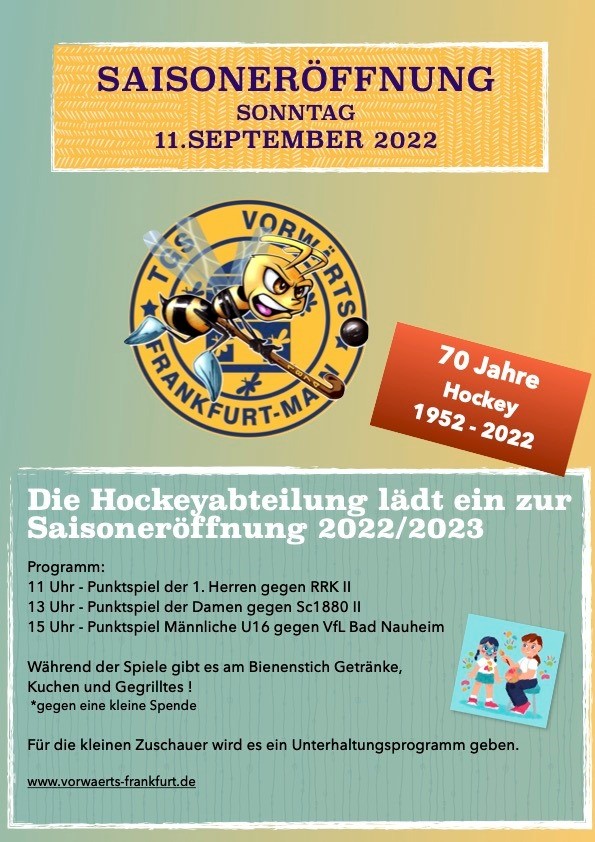 SAISONERÖFFNUNG
SONNTAG
11.SEPTEMBER 2022

TGS VORWÄRTS FRANKFURT-MAIN

70 Jahre
Hockey
1952 - 2022

Die Hockeyabteilung lädt ein zur Saisoneröffnung 2022/2023

Programm:
11 Uhr - Punktspiel der 1. Herren gegen RRK II
13 Uhr - Punktspiel der Damen gegen Sc1880 II
15 Uhr - Punktspiel Männliche U16 gegen VfL Bad Nauheim

Während der Spiele gibt es am Bienenstich Getränke, Kuchen und Gegrilltes !
*gegen eine kleine Spende

Für die kleinen Zuschauer wird es ein Unterhaltungsprogramm geben.

www.vorwaerts-frankfurt.de